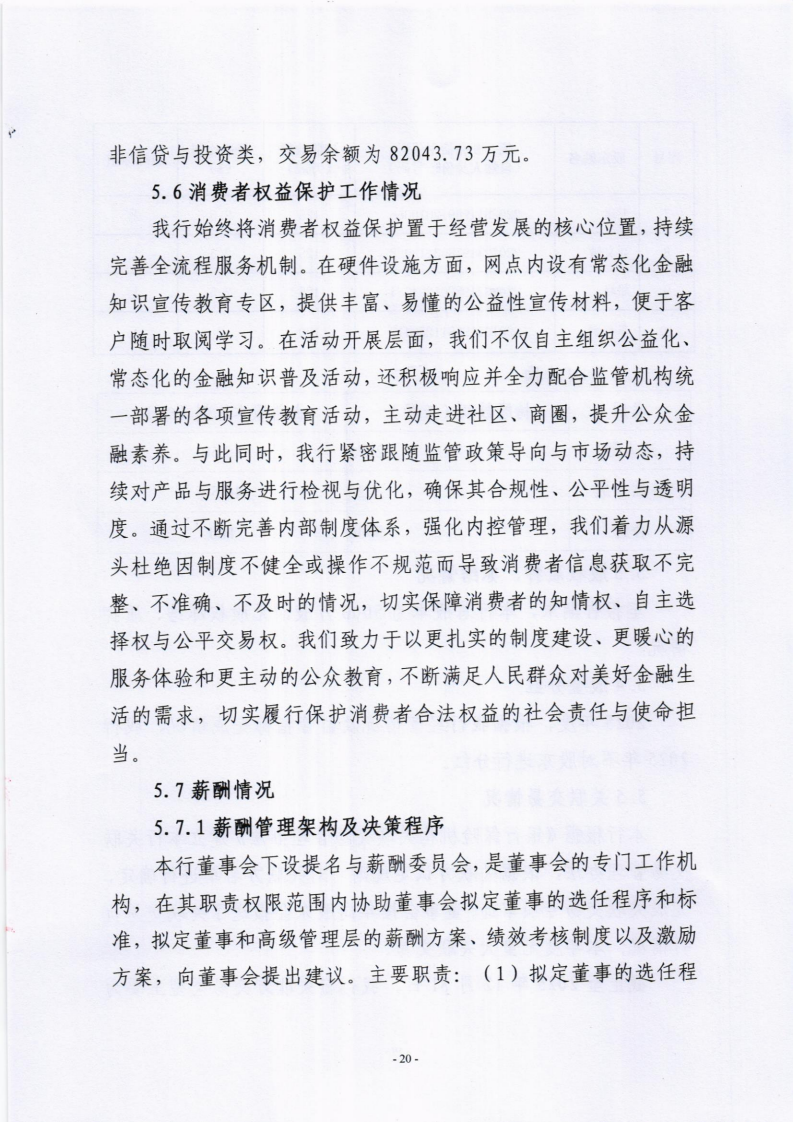 非信贷与投资类，交易余额为 82043.73 万元。

5.6 消费者权益保护工作情况

我行始终将消费者权益保护置于经营发展的核心位置，持续完善全流程服务机制。在硬件设施方面，网点内设有常态化金融知识宣传教育专区，提供丰富、易懂的公益性宣传材料，便于客户随时取阅学习。在活动开展层面，我们不仅自主组织公益化、常态化的金融知识普及活动，还积极响应并全力配合监管机构统一部署的各项宣传教育活动，主动走进社区、商圈，提升公众金融素养。与此同时，我行紧密跟随监管政策导向与市场动态，持续对产品与服务进行检视与优化，确保其合规性、公平性与透明度。通过不断完善内部制度体系，强化内控管理，我们着力从源头杜绝因制度不健全或操作不规范而导致消费者信息获取不完整、不准确、不及时的情况，切实保障消费者的知情权、自主选择权与公平交易权。我们致力于以更扎实的制度建设、更暖心的服务体验和更主动的公众教育，不断满足人民群众对美好金融生活的需求，切实履行保护消费者合法权益的社会责任与使命担当。

5.7 薪酬情况

5.7.1 薪酬管理架构及决策程序

本行董事会下设提名与薪酬委员会，是董事会的专门工作机构，在其职责权限范围内协助董事会拟定董事的选任程序和标准，拟定董事和高级管理层的薪酬方案、绩效考核制度以及激励方案，向董事会提出建议。主要职责：（1）拟定董事的选任程

- 20 -